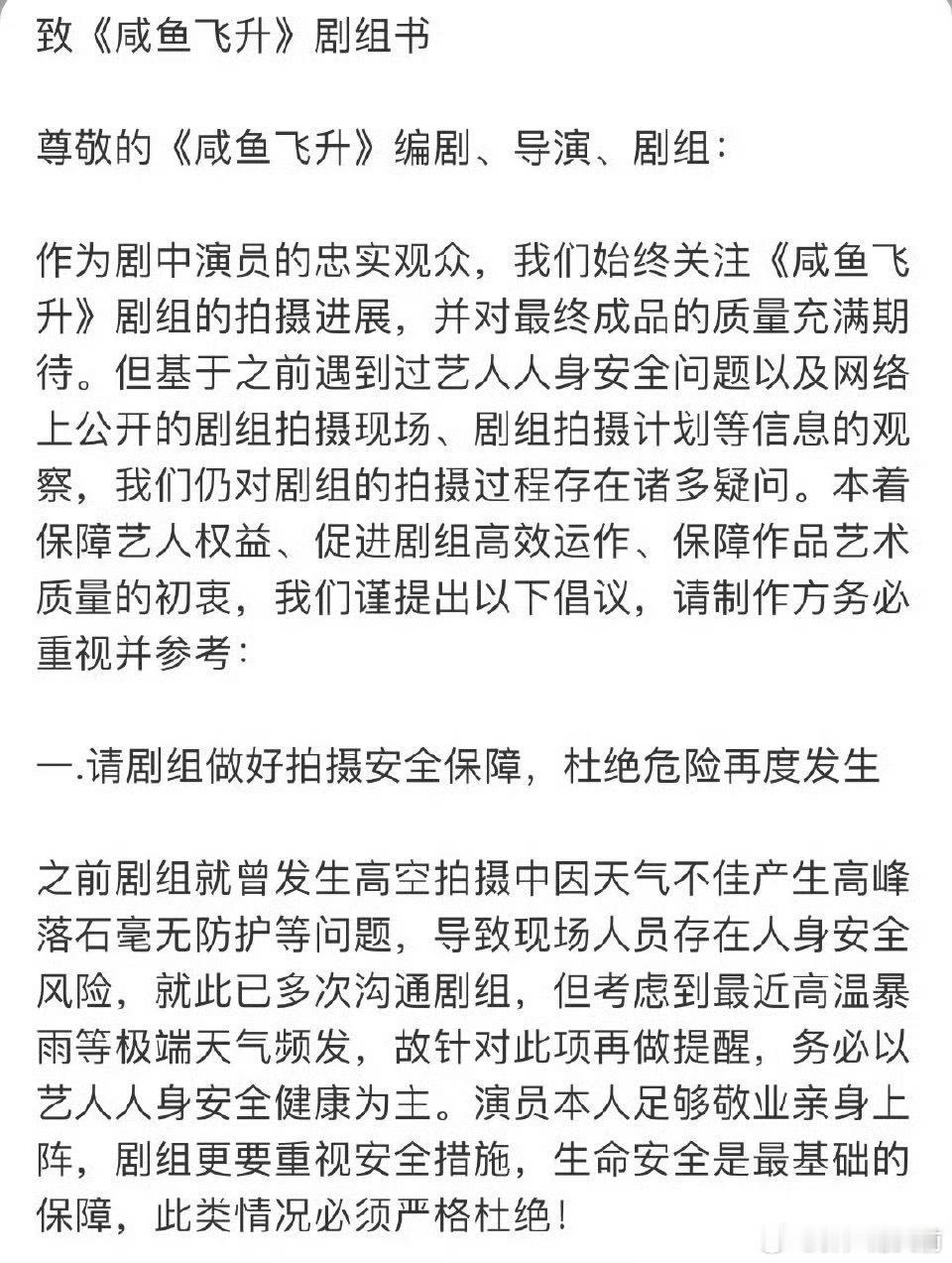 致《咸鱼飞升》剧组书

尊敬的《咸鱼飞升》编剧、导演、剧组：

作为剧中演员的忠实观众，我们始终关注《咸鱼飞升》剧组的拍摄进展，并对最终成品的质量充满期待。但基于之前遇到过艺人人身安全问题以及网络上公开的剧组拍摄现场、剧组拍摄计划等信息的观察，我们仍对剧组的拍摄过程存在诸多疑问。本着保障艺人权益、促进剧组高效运作、保障作品艺术质量的初衷，我们谨提出以下倡议，请制作方务必重视并参考：

一.请剧组做好拍摄安全保障，杜绝危险再度发生

之前剧组就曾发生高空拍摄中因天气不佳产生高峰落石毫无防护等问题，导致现场人员存在人身安全风险，就此已多次沟通剧组，但考虑到最近高温暴雨等极端天气频发，故针对此项再做提醒，务必以艺人人身安全健康为主。演员本人足够敬业亲身上阵，剧组更要重视安全措施，生命安全是最基础的保障，此类情况必须严格杜绝！